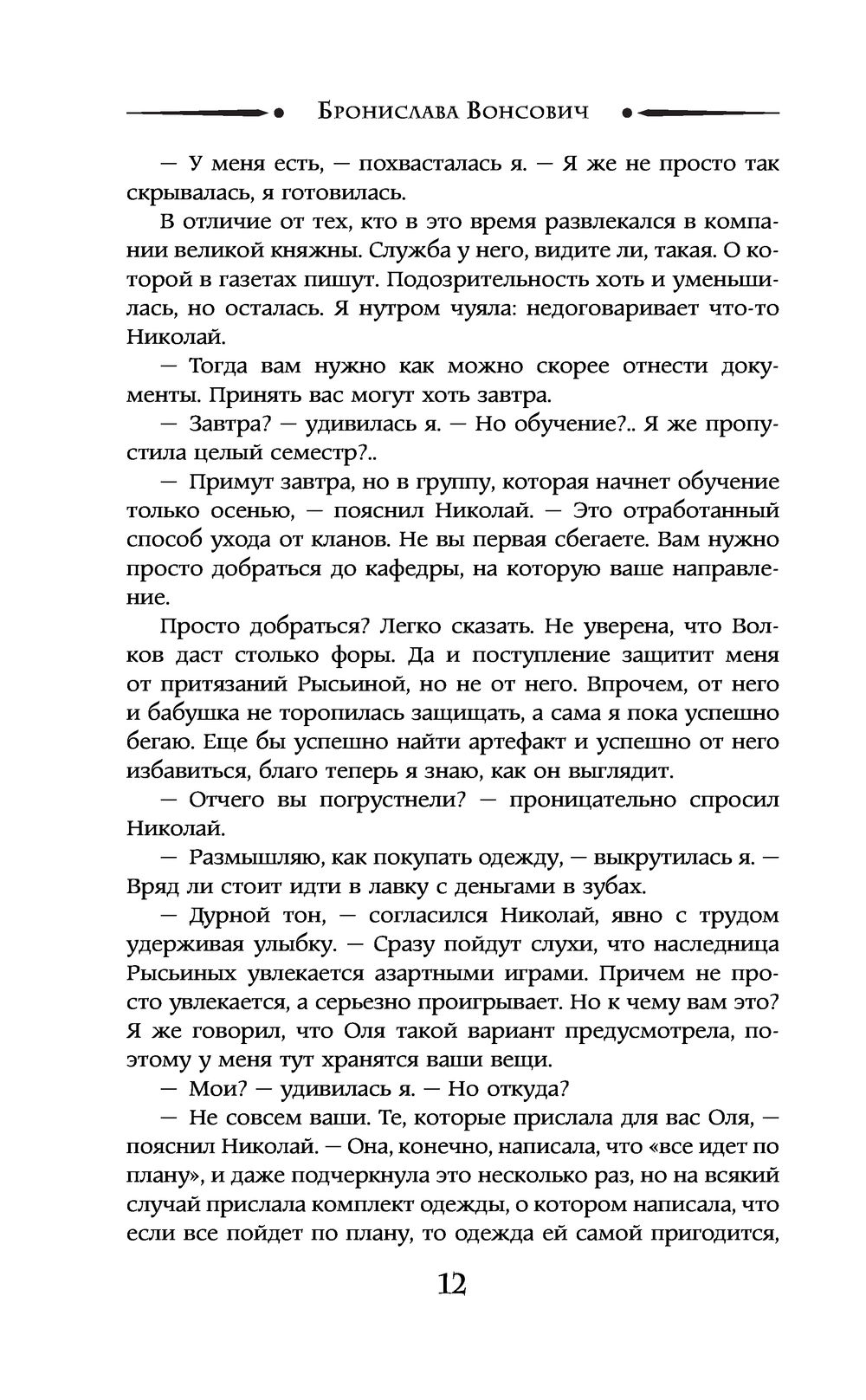 Бронислава Вонсович

— У меня есть, — похвасталась я. — Я же не просто так скрывалась, я готовилась.

В отличие от тех, кто в это время развлекался в компании великой княжны. Служба у него, видите ли, такая. О которой в газетах пишут. Подозрительность хоть и уменьшилась, но осталась. Я нутром чуяла: недоговаривает что-то Николай.

— Тогда вам нужно как можно скорее отнести документы. Принять вас могут хоть завтра.

— Завтра? — удивилась я. — Но обучение?.. Я же пропустила целый семестр?..

— Примут завтра, но в группу, которая начнет обучение только осенью, — пояснил Николай. — Это отработанный способ ухода от кланов. Не вы первая сбегаете. Вам нужно просто добраться до кафедры, на которую ваше направление.

Просто добраться? Легко сказать. Не уверена, что Волков даст столько форы. Да и поступление защитит меня от притязаний Рысьиной, но не от него. Впрочем, от него и бабушка не торопилась защищать, а сама я пока успешно бегаю. Еще бы успешно найти артефакт и успешно от него избавиться, благо теперь я знаю, как он выглядит.

— Отчего вы погрустнели? — проницательно спросил Николай.

— Размышляю, как покупать одежду, — выкрутилась я. — Вряд ли стоит идти в лавку с деньгами в зубах.

— Дурной тон, — согласился Николай, явно с трудом удерживая улыбку. — Сразу пойдут слухи, что наследница Рысьиных увлекается азартными играми. Причем не просто увлекается, а серьезно проигрывает. Но к чему вам это? Я же говорил, что Оля такой вариант предусмотрела, поэтому у меня тут хранятся ваши вещи.

— Мои? — удивилась я. — Но откуда?

— Не совсем ваши. Те, которые прислала для вас Оля, — пояснил Николай. — Она, конечно, написала, что «все идет по плану», и даже подчеркнула это несколько раз, но на всякий случай прислала комплект одежды, о котором написала, что если все пойдет по плану, то одежда ей самой пригодится,

12